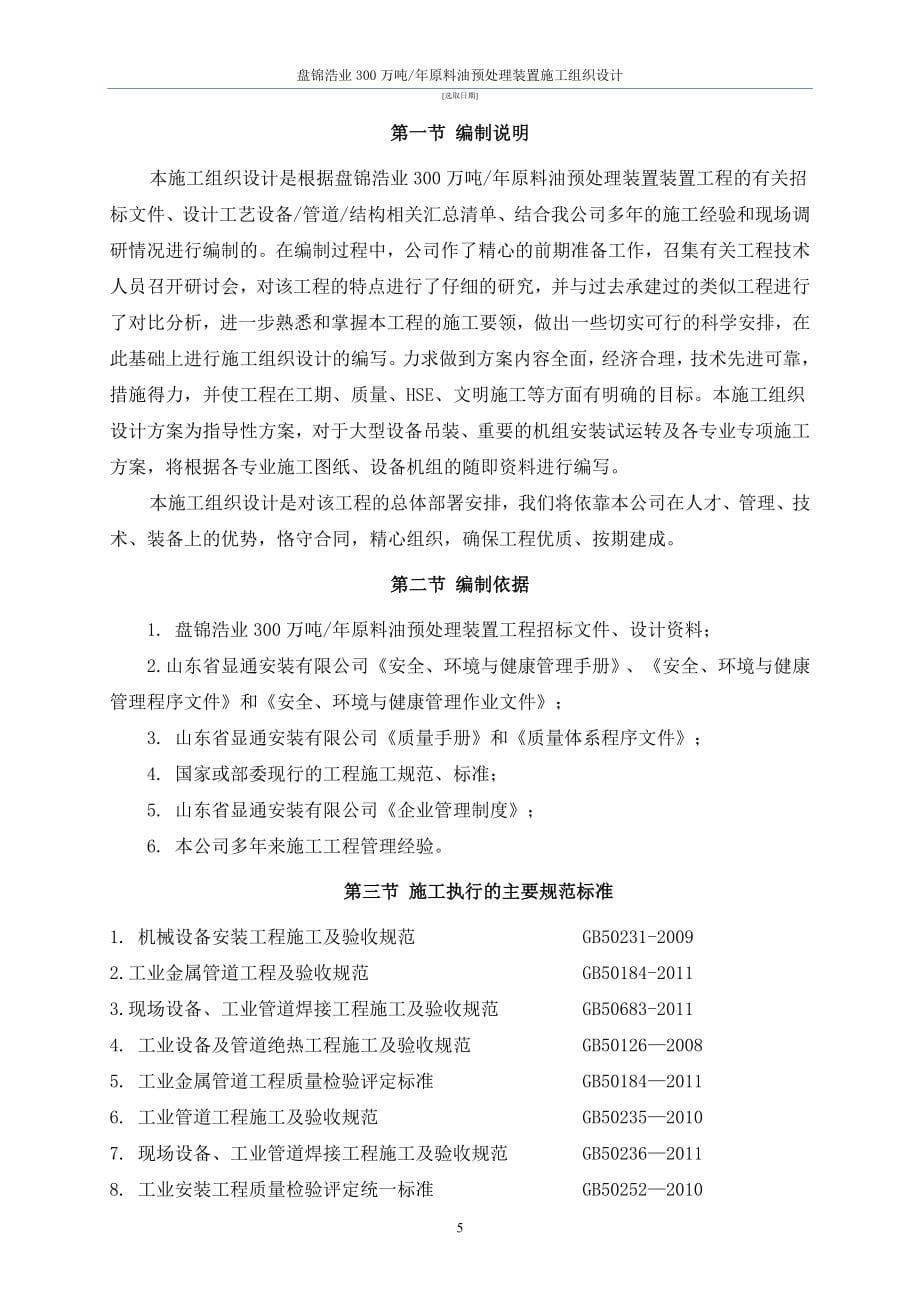 盘锦浩业 300 万吨/年原料油预处理装置施工组织设计

[选取日期]

第一节 编制说明

本施工组织设计是根据盘锦浩业 300 万吨/年原料油预处理装置装置工程的有关招标文件、设计工艺设备/管道/结构相关汇总清单、结合我公司多年的施工经验和现场调研情况进行编制的。在编制过程中，公司作了精心的前期准备工作，召集有关工程技术人员召开研讨会，对该工程的特点进行了仔细的研究，并与过去承建过的类似工程进行了对比分析，进一步熟悉和掌握本工程的施工要领，做出一些切实可行的科学安排，在此基础上进行施工组织设计的编写。力求做到方案内容全面，经济合理，技术先进可靠，措施得力，并使工程在工期、质量、HSE、文明施工等方面有明确的目标。本施工组织设计方案为指导性方案，对于大型设备吊装、重要的机组安装试运转及各专业专项施工方案，将根据各专业施工图纸、设备机组的随即资料进行编写。

本施工组织设计是对该工程的总体部署安排，我们将依靠本公司在人才、管理、技术、装备上的优势，恪守合同，精心组织，确保工程优质、按期建成。

第二节 编制依据

1. 盘锦浩业 300 万吨/年原料油预处理装置工程招标文件、设计资料；

2.山东省显通安装有限公司《安全、环境与健康管理手册》、《安全、环境与健康管理程序文件》和《安全、环境与健康管理作业文件》；

3. 山东省显通安装有限公司《质量手册》和《质量体系程序文件》；

4. 国家或部委现行的工程施工规范、标准；

5. 山东省显通安装有限公司《企业管理制度》；

6. 本公司多年来施工工程管理经验。

第三节 施工执行的主要规范标准

1. 机械设备安装工程施工及验收规范 GB50231-2009

2.工业金属管道工程及验收规范 GB50184-2011

3.现场设备、工业管道焊接工程施工及验收规范 GB50683-2011

4. 工业设备及管道绝热工程施工及验收规范 GB50126—2008

5. 工业金属管道工程质量检验评定标准 GB50184—2011

6. 工业管道工程施工及验收规范 GB50235—2010

7. 现场设备、工业管道焊接工程施工及验收规范 GB50236—2011

8. 工业安装工程质量检验评定统一标准 GB50252—2010

5